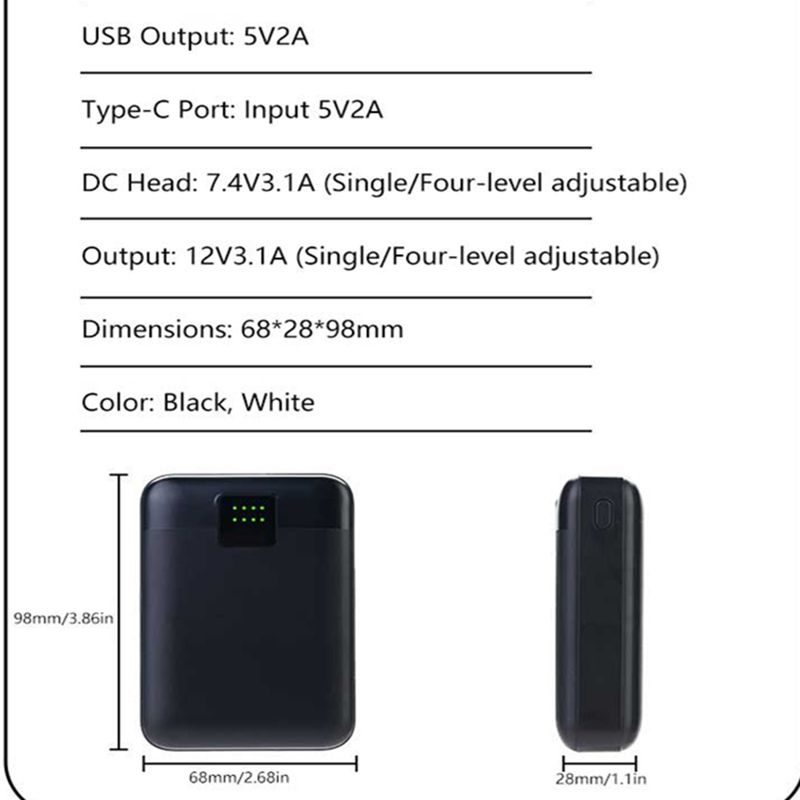 USB Output: 5V2A

Type-C Port: Input 5V2A

DC Head: 7.4V3.1A (Single/Four-level adjustable)

Output: 12V3.1A (Single/Four-level adjustable)

Dimensions: 68*28*98mm

Color: Black, White

98mm/3.86in

68mm/2.68in

28mm/1.1in